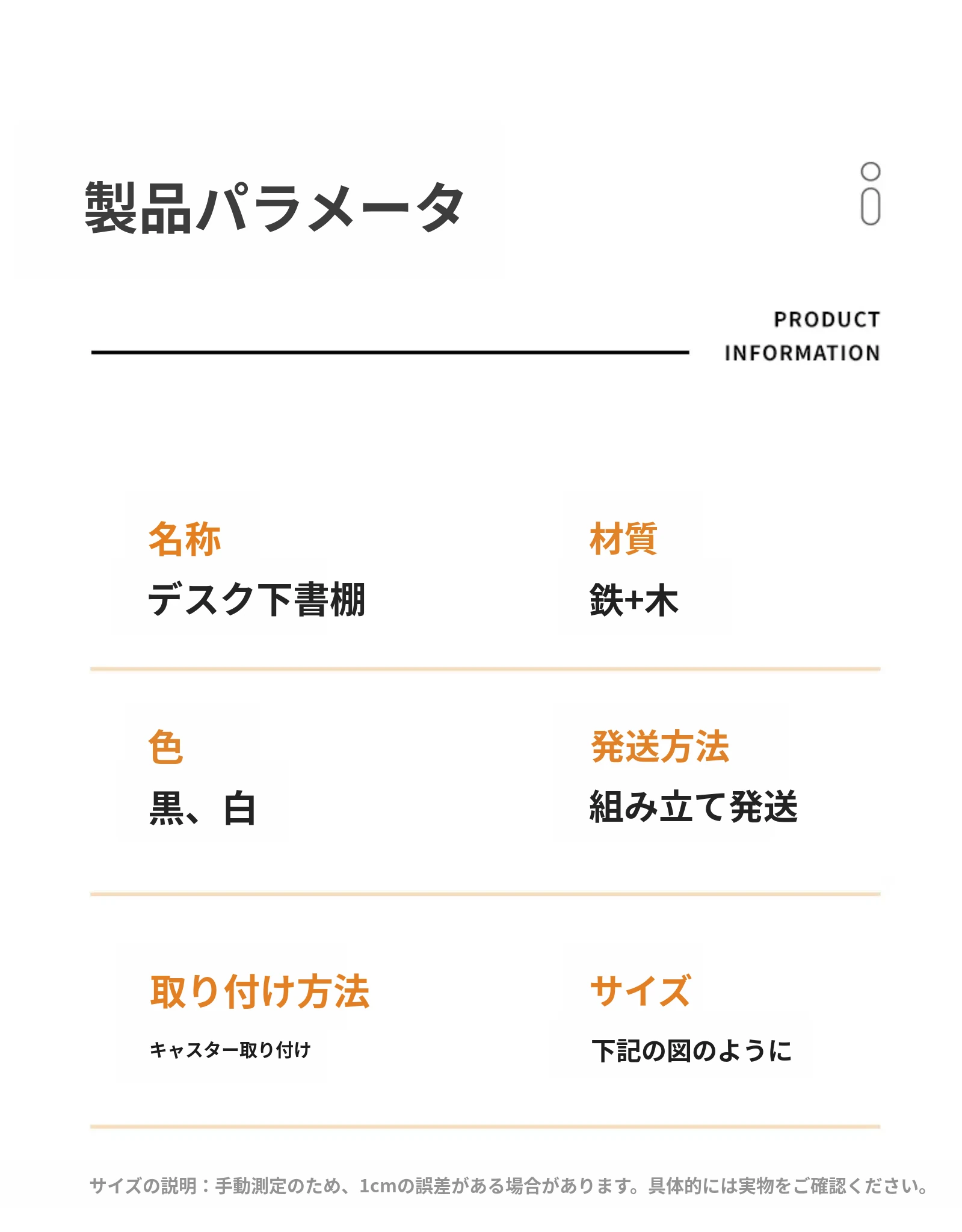 製品パラメータ

PRODUCT
INFORMATION

名称
デスク下書棚

材質
鉄+木

色
黒、白

発送方法
組み立て発送

取り付け方法
キャスター取り付け

サイズ
下記の図のように

サイズの説明：手動測定のため、1cmの誤差がある場合があります。具体的には実物をご確認ください。